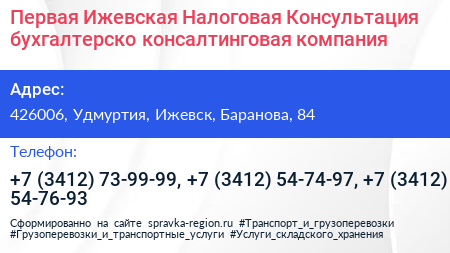 Первая Ижевская Налоговая Консультация бухгалтерско консалтинговая компания

Адрес:

426006, Удмуртия, Ижевск, Баранова, 84

Телефон:

+7 (3412) 73-99-99, +7 (3412) 54-74-97, +7 (3412) 54-76-93

Сформированно на сайте spravka-region.ru #Транспорт_и_грузоперевозки #Грузоперевозки_и_транспортные_услуги #Услуги_складского_хранения